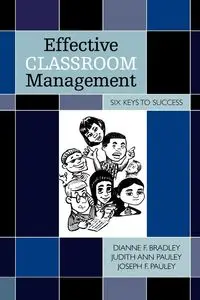 Effective
CLASSROOM
Management

SIX KEYS TO SUCCESS

DIANNE F. BRADLEY
JUDITH ANN PAULEY
JOSEPH F. PAULEY